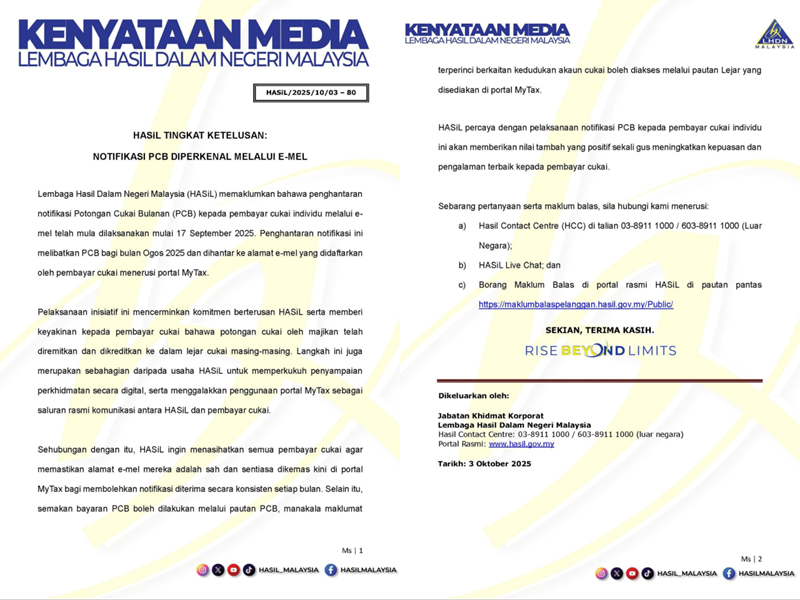 KENYATAAN MEDIA
LEMBAGA HASIL DALAM NEGERI MALAYSIA

HASiL/2025/10/03 – 80

HASIL TINGKAT KETELUSAN:

NOTIFIKASI PCB DIPERKENAL MELALUI E-MEL

Lembaga Hasil Dalam Negeri Malaysia (HASiL) memaklumkan bahawa penghantaran notifikasi Potongan Cukai Bulanan (PCB) kepada pembayar cukai individu melalui e-mel telah mula dilaksanakan mulai 17 September 2025. Penghantaran notifikasi ini melibatkan PCB bagi bulan Ogos 2025 dan dihantar ke alamat e-mel yang didaftarkan oleh pembayar cukai menerusi portal MyTax.

Pelaksanaan inisiatif ini mencerminkan komitmen berterusan HASiL serta memberi keyakinan kepada pembayar cukai bahawa potongan cukai oleh majikan telah diremitkan dan dikreditkan ke dalam lejar cukai masing-masing. Langkah ini juga merupakan sebahagian daripada usaha HASiL untuk memperkukuh penyampaian perkhidmatan secara digital, serta menggalakkan penggunaan portal MyTax sebagai saluran rasmi komunikasi antara HASiL dan pembayar cukai.

Sehubungan dengan itu, HASiL ingin menasihatkan semua pembayar cukai agar memastikan alamat e-mel mereka adalah sah dan sentiasa dikemas kini di portal MyTax bagi membolehkan notifikasi diterima secara konsisten setiap bulan. Selain itu, semakan bayaran PCB boleh dilakukan melalui pautan PCB, manakala maklumat

Ms | 1

HASIL_MALAYSIA HASILMALAYSIA

KENYATAAN MEDIA
LEMBAGA HASIL DALAM NEGERI MALAYSIA

LHDN MALAYSIA

terperinci berkaitan kedudukan akaun cukai boleh diakses melalui pautan Lejar yang disediakan di portal MyTax.

HASiL percaya dengan pelaksanaan notifikasi PCB kepada pembayar cukai individu ini akan memberikan nilai tambah yang positif sekali gus meningkatkan kepuasan dan pengalaman terbaik kepada pembayar cukai.

Sebarang pertanyaan serta maklum balas, sila hubungi kami menerusi:

a) Hasil Contact Centre (HCC) di talian 03-8911 1000 / 603-8911 1000 (Luar Negara);

b) HASiL Live Chat; dan

c) Borang Maklum Balas di portal rasmi HASiL di pautan pantas https://maklumbalaspelanggan.hasil.gov.my/Public/

SEKIAN, TERIMA KASIH.

RISE BEYOND LIMITS

Dikeluarkan oleh:

Jabatan Khidmat Korporat
Lembaga Hasil Dalam Negeri Malaysia
Hasil Contact Centre: 03-8911 1000 / 603-8911 1000 (luar negara)
Portal Rasmi: www.hasil.gov.my

Tarikh: 3 Oktober 2025

Ms | 2

HASIL_MALAYSIA HASILMALAYSIA